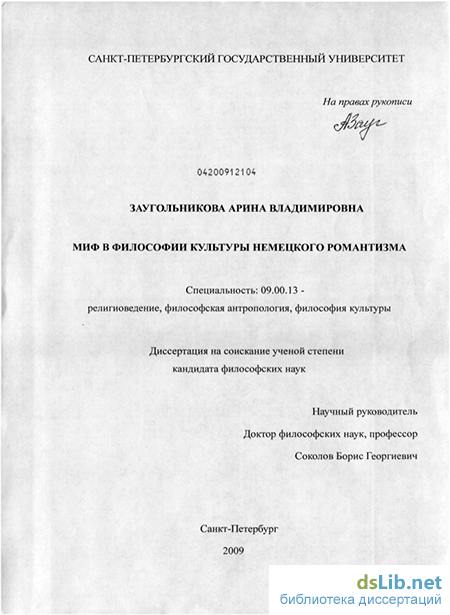 САНКТ-ПЕТЕРБУРГСКИЙ ГОСУДАРСТВЕННЫЙ УНИВЕРСИТЕТ

На правах рукописи

АЗауг

04200912104

ЗАУГОЛЬНИКОВА АРИНА ВЛАДИМИРОВНА

МИФ В ФИЛОСОФИИ КУЛЬТУРЫ НЕМЕЦКОГО РОМАНТИЗМА

Специальность: 09.00.13 -
религиоведение, философская антропология, философия культуры

Диссертация на соискание ученой степени
кандидата философских наук

Научный руководитель
Доктор философских наук, профессор
Соколов Борис Георгиевич

Санкт-Петербург
2009

dsLib.net
библиотека диссертаций